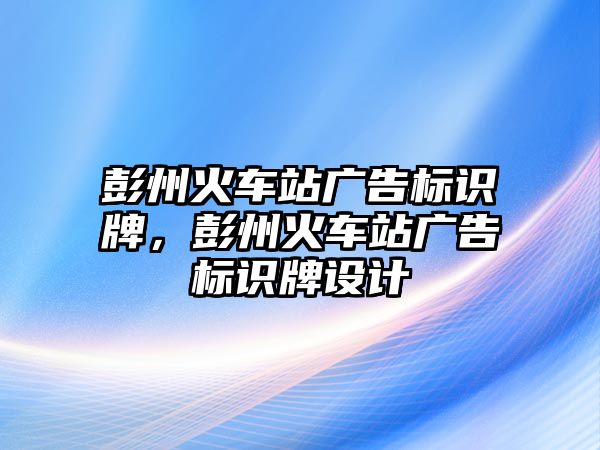 彭州火车站广告标识牌，彭州火车站广告标识牌设计